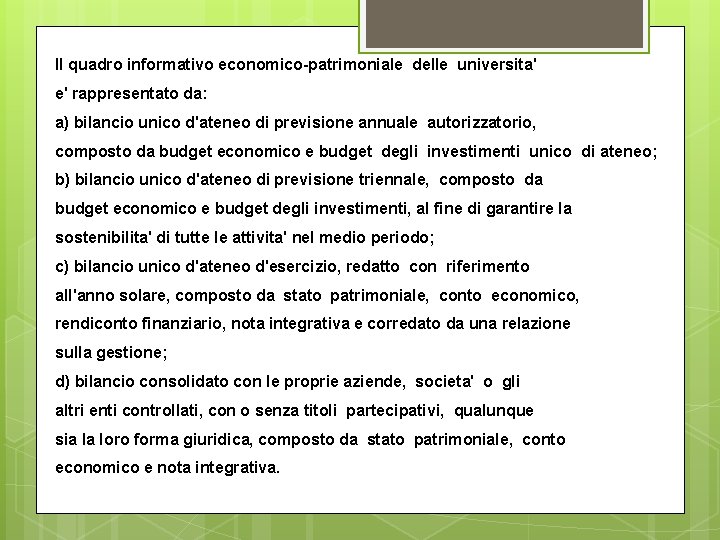 Il quadro informativo economico-patrimoniale delle universita' e' rappresentato da:
a) bilancio unico d'ateneo di previsione annuale autorizzatorio, composto da budget economico e budget degli investimenti unico di ateneo;
b) bilancio unico d'ateneo di previsione triennale, composto da budget economico e budget degli investimenti, al fine di garantire la sostenibilita' di tutte le attivita' nel medio periodo;
c) bilancio unico d'ateneo d'esercizio, redatto con riferimento all'anno solare, composto da stato patrimoniale, conto economico, rendiconto finanziario, nota integrativa e corredato da una relazione sulla gestione;
d) bilancio consolidato con le proprie aziende, societa' o gli altri enti controllati, con o senza titoli partecipativi, qualunque sia la loro forma giuridica, composto da stato patrimoniale, conto economico e nota integrativa.